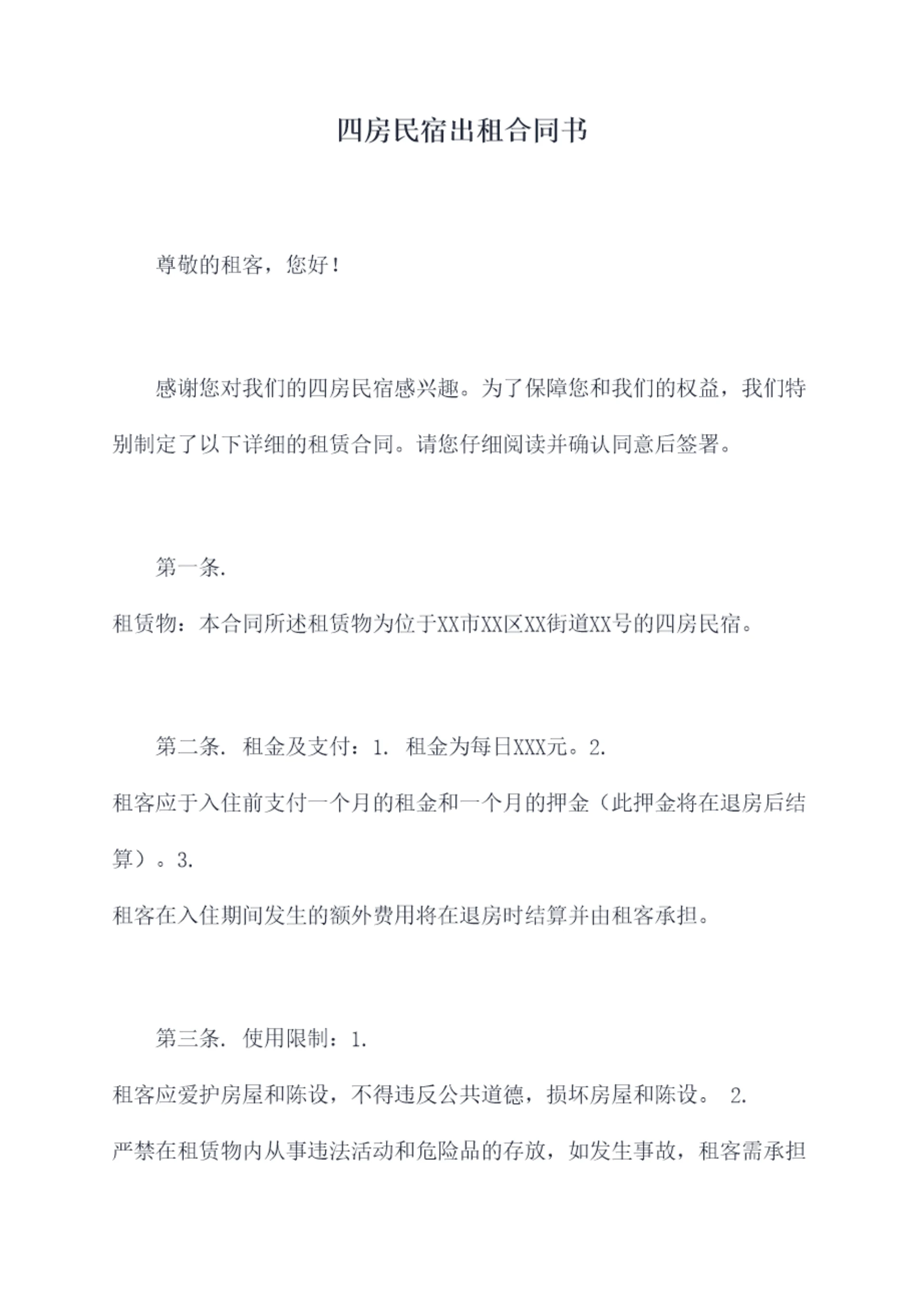 四房民宿出租合同书

尊敬的租客，您好！

感谢您对我们的四房民宿感兴趣。为了保障您和我们的权益，我们特别制定了以下详细的租赁合同。请您仔细阅读并确认同意后签署。

第一条.
租赁物：本合同所述租赁物为位于XX市XX区XX街道XX号的四房民宿。

第二条. 租金及支付：1. 租金为每日XXX元。2.
租客应于入住前支付一个月的租金和一个月的押金（此押金将在退房后结算）。3.
租客在入住期间发生的额外费用将在退房时结算并由租客承担。

第三条. 使用限制：1.
租客应爱护房屋和陈设，不得违反公共道德，损坏房屋和陈设。 2.
严禁在租赁物内从事违法活动和危险品的存放，如发生事故，租客需承担